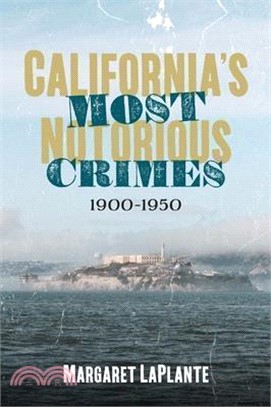 CALIFORNIA'S
MOST
NOTORIOUS
CRIMES
1900-1950

MARGARET LAPLANTE